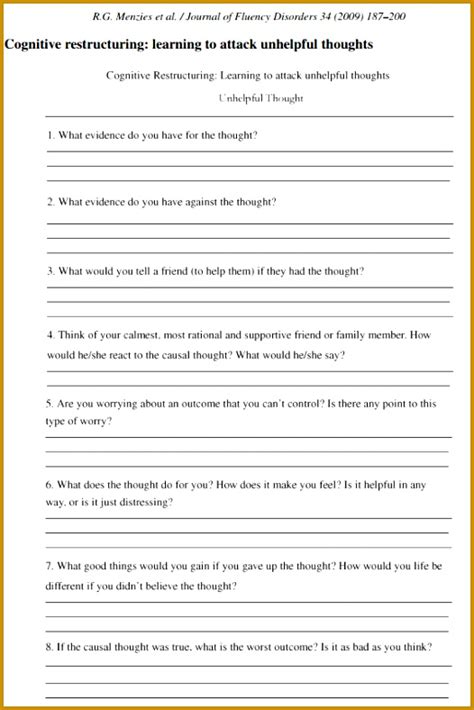 R.G. Menzies et al. / Journal of Fluency Disorders 34 (2009) 187–200

Cognitive restructuring: learning to attack unhelpful thoughts

Cognitive Restructuring: Learning to attack unhelpful thoughts

Unhelpful Thought

1. What evidence do you have for the thought?

2. What evidence do you have against the thought?

3. What would you tell a friend (to help them) if they had the thought?

4. Think of your calmest, most rational and supportive friend or family member. How would he/she react to the causal thought? What would he/she say?

5. Are you worrying about an outcome that you can't control? Is there any point to this type of worry?

6. What does the thought do for you? How does it make you feel? Is it helpful in any way, or is it just distressing?

7. What good things would you gain if you gave up the thought? How would you life be different if you didn't believe the thought?

8. If the causal thought was true, what is the worst outcome? Is it as bad as you think?